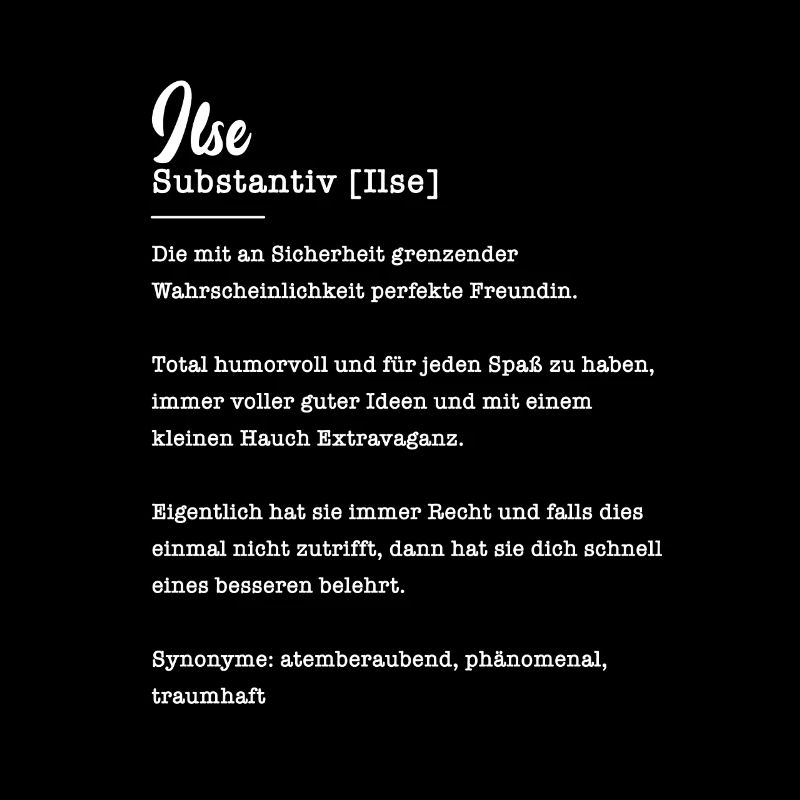 Ilse

Substantiv [Ilse]

Die mit an Sicherheit grenzender Wahrscheinlichkeit perfekte Freundin.

Total humorvoll und für jeden Spaß zu haben, immer voller guter Ideen und mit einem kleinen Hauch Extravaganz.

Eigentlich hat sie immer Recht und falls dies einmal nicht zutrifft, dann hat sie dich schnell eines besseren belehrt.

Synonyme: atemberaubend, phänomenal, traumhaft